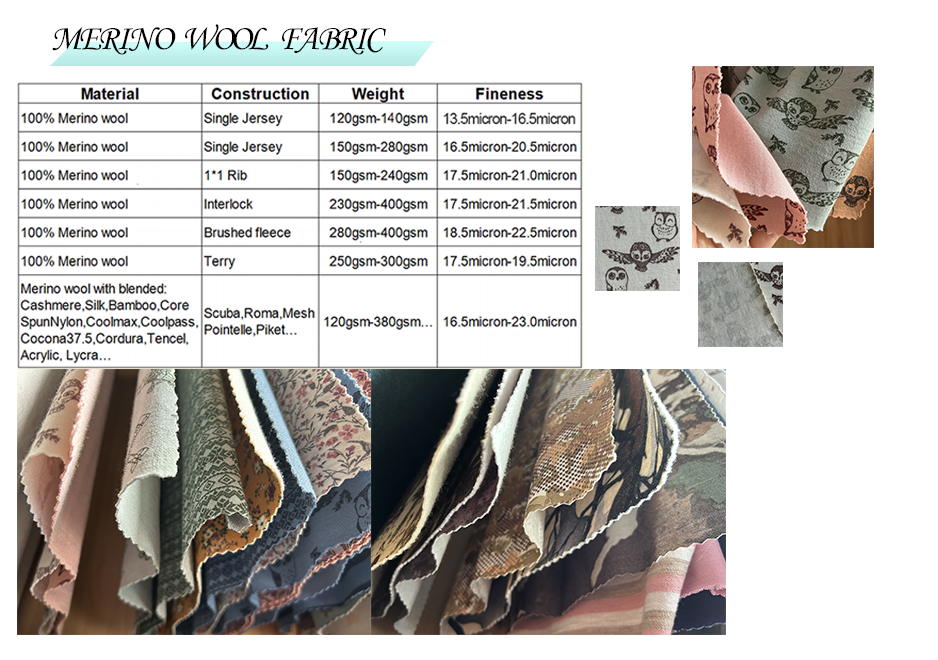 MERINO WOOL FABRIC

| Material | Construction | Weight | Fineness |
|---|---|---|---|
| 100% Merino wool | Single Jersey | 120gsm-140gsm | 13.5micron-16.5micron |
| 100% Merino wool | Single Jersey | 150gsm-280gsm | 16.5micron-20.5micron |
| 100% Merino wool | 1*1 Rib | 150gsm-240gsm | 17.5micron-21.0micron |
| 100% Merino wool | Interlock | 230gsm-400gsm | 17.5micron-21.5micron |
| 100% Merino wool | Brushed fleece | 280gsm-400gsm | 18.5micron-22.5micron |
| 100% Merino wool | Terry | 250gsm-300gsm | 17.5micron-19.5micron |
| Merino wool with blended: Cashmere,Silk,Bamboo,Core SpunNylon,Coolmax,Coolpass, Cocona37.5,Cordura,Tencel, Acrylic, Lycra… | Scuba,Roma,Mesh Pointelle,Piket… | 120gsm-380gsm… | 16.5micron-23.0micron |